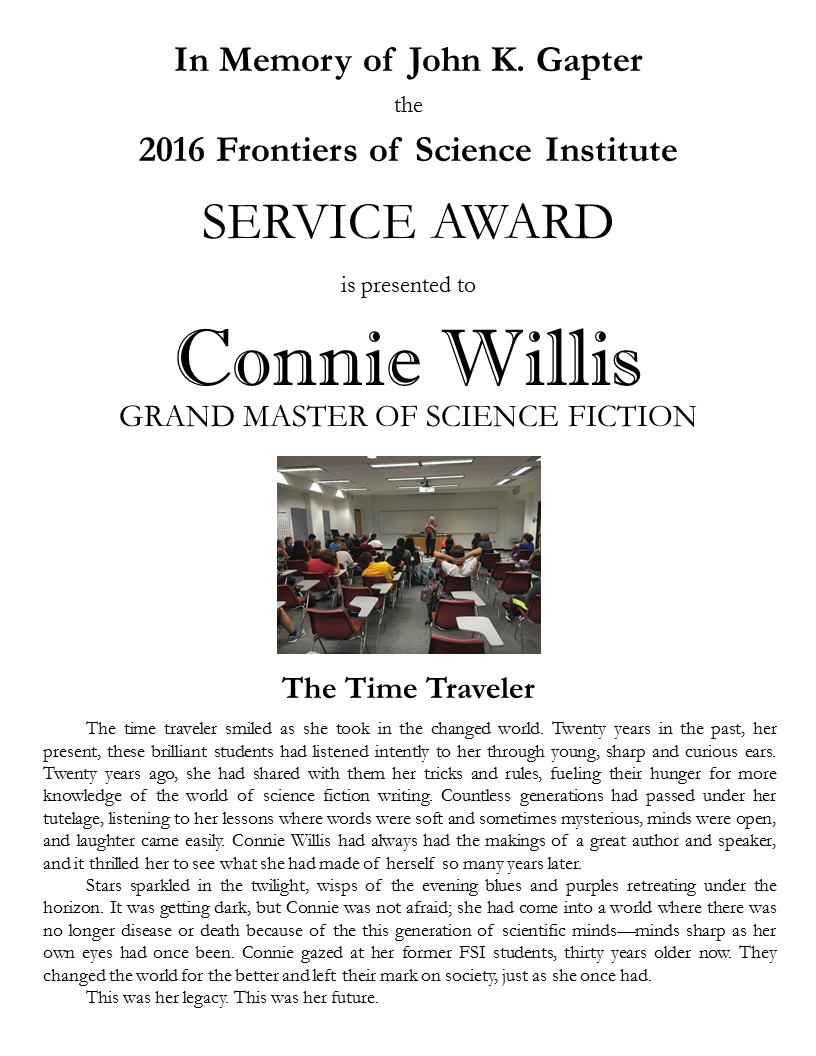 In Memory of John K. Gapter

the

2016 Frontiers of Science Institute

SERVICE AWARD

is presented to

Connie Willis

GRAND MASTER OF SCIENCE FICTION

The Time Traveler

The time traveler smiled as she took in the changed world. Twenty years in the past, her present, these brilliant students had listened intently to her through young, sharp and curious ears. Twenty years ago, she had shared with them her tricks and rules, fueling their hunger for more knowledge of the world of science fiction writing. Countless generations had passed under her tutelage, listening to her lessons where words were soft and sometimes mysterious, minds were open, and laughter came easily. Connie Willis had always had the makings of a great author and speaker, and it thrilled her to see what she had made of herself so many years later.

Stars sparkled in the twilight, wisps of the evening blues and purples retreating under the horizon. It was getting dark, but Connie was not afraid; she had come into a world where there was no longer disease or death because of the this generation of scientific minds—minds sharp as her own eyes had once been. Connie gazed at her former FSI students, thirty years older now. They changed the world for the better and left their mark on society, just as she once had.

This was her legacy. This was her future.